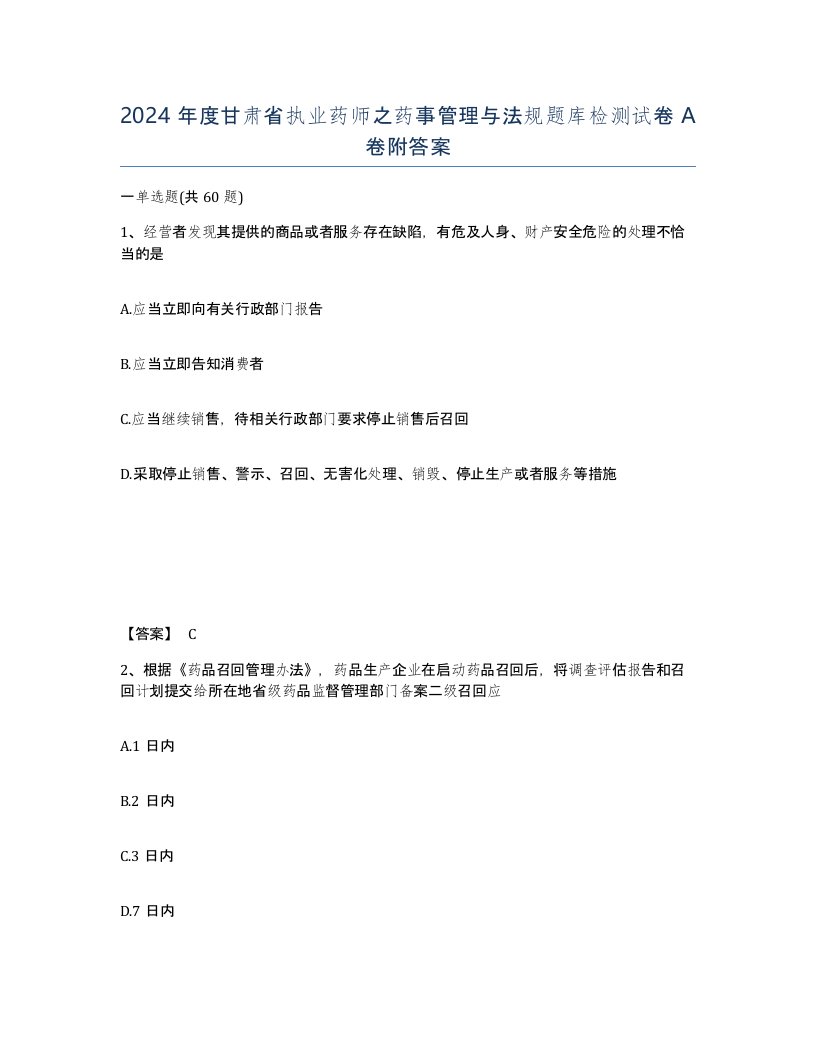 2024 年度甘肃省执业药师之药事管理与法规题库检测试卷 A 卷附答案

一单选题(共 60 题)

1、经营者发现其提供的商品或者服务存在缺陷，有危及人身、财产安全危险的处理不恰当的是

A.应当立即向有关行政部门报告

B.应当立即告知消费者

C.应当继续销售，待相关行政部门要求停止销售后召回

D.采取停止销售、警示、召回、无害化处理、销毁、停止生产或者服务等措施

【答案】 C

2、根据《药品召回管理办法》，药品生产企业在启动药品召回后，将调查评估报告和召回计划提交给所在地省级药品监督管理部门备案二级召回应

A.1 日内

B.2 日内

C.3 日内

D.7 日内